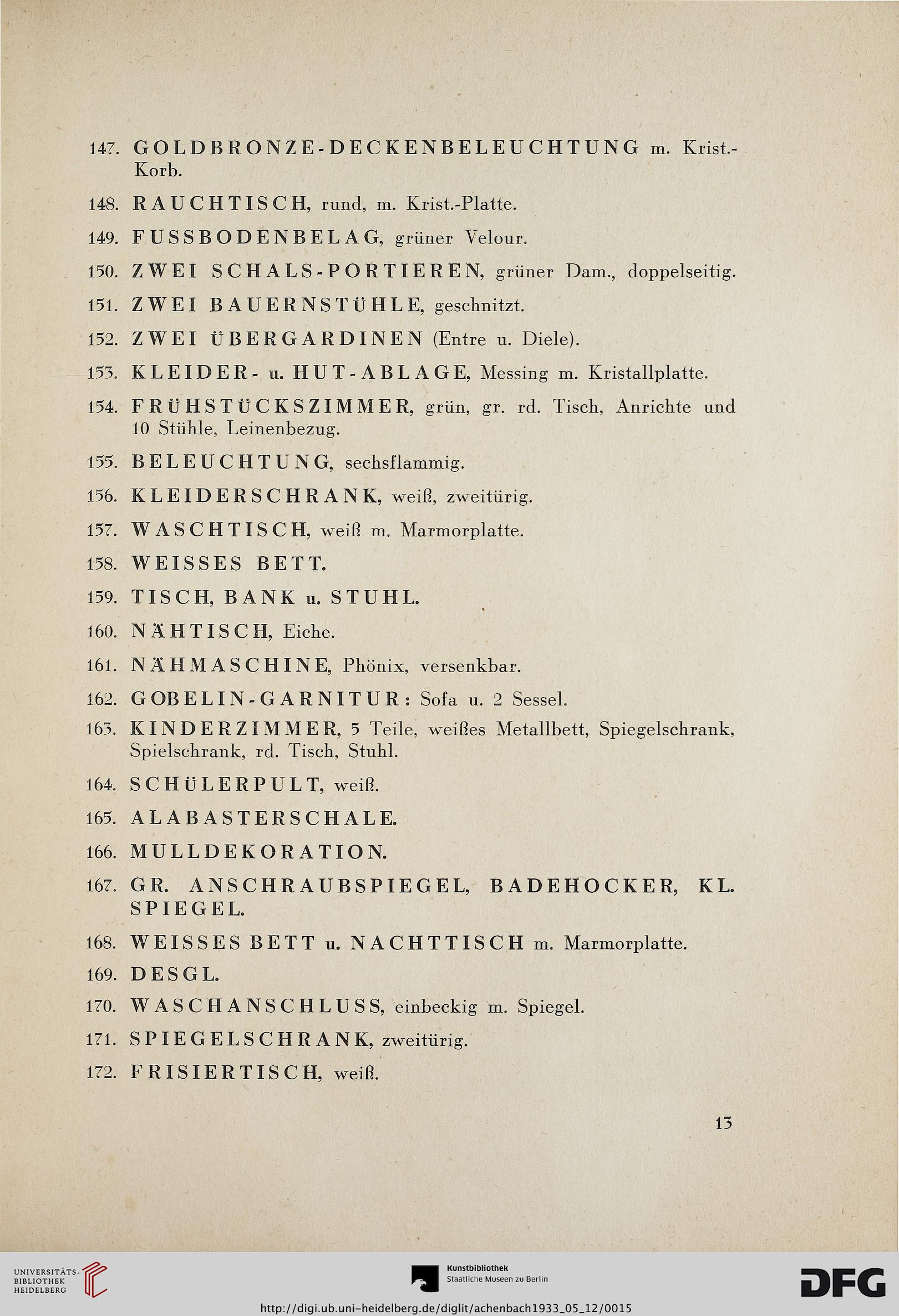 147. GOLDBRONZE-DECKENBELEUCHTUNG m. Krist.-Korb.

148. RAUCHTISCH, rund, m. Krist.-Platte.

149. FUSSBODENBELAG, grüner Velour.

150. ZWEI SCHALS-PORTIEREN, grüner Dam., doppelseitig.

151. ZWEI BAUERNSTÜHLE, geschnitzt.

152. ZWEI ÜBERGARDINEN (Entre u. Diele).

153. KLEIDER- u. HUT-ABLAGE, Messing m. Kristallplatte.

154. FRÜHSTÜCKSZIMMER, grün, gr. rd. Tisch, Anrichte und 10 Stühle, Leinenbezug.

155. BELEUCHTUNG, sechsflammig.

156. KLEIDERSCHRANK, weiß, zweitürig.

157. WASCHTISCH, weiß m. Marmorplatte.

158. WEISSES BETT.

159. TISCH, BANK u. STUHL.

160. NÄHTISCH, Eiche.

161. NÄHMASCHINE, Phönix, versenkbar.

162. GOBELIN-GARNITUR: Sofa u. 2 Sessel.

163. KINDERZIMMER, 5 Teile, weißes Metallbett, Spiegelschrank, Spielschrank, rd. Tisch, Stuhl.

164. SCHÜLERPULT, weiß.

165. ALABASTERSCHALE.

166. MULLDEKORATION.

167. GR. ANSCHRAUBSPIEGEL, BADEHOCKER, KL. SPIEGEL.

168. WEISSES BETT u. NACHTTISCH m. Marmorplatte.

169. DESGL.

170. WASCHANSCHLUSS, einbeckig m. Spiegel.

171. SPIEGELSCHRANK, zweitürig.

172. FRISIERTISCH, weiß.

13

UNIVERSITÄTS-BIBLIOTHEK HEIDELBERG

Kunstbibliothek Staatliche Museen zu Berlin

DFG

http://digi.ub.uni-heidelberg.de/diglit/achenbach1933_05_12/0015